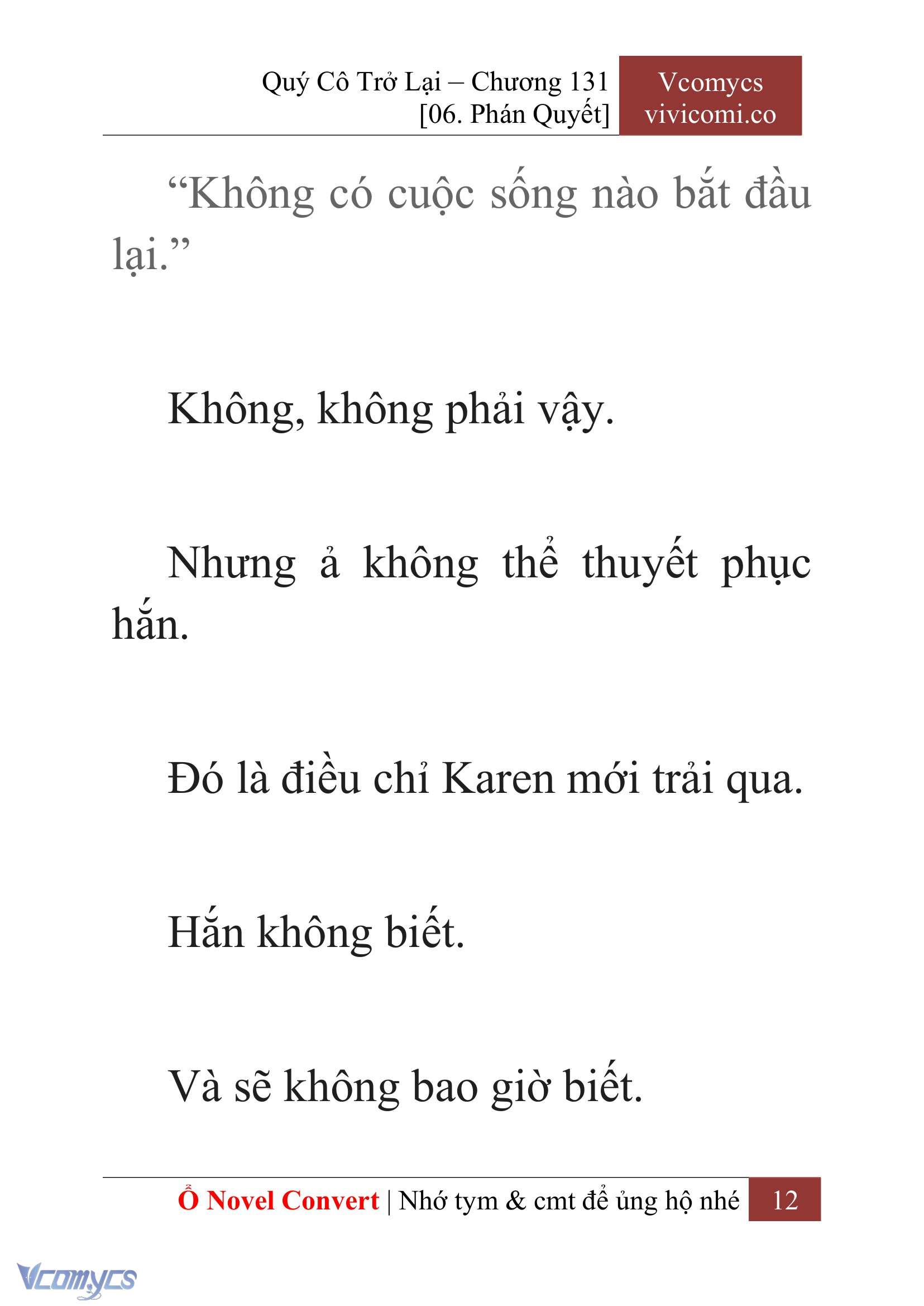 Quý Cô Trở Lại – Chương 131
[06. Phán Quyết]

Vcomycs
vivicomi.co

“Không có cuộc sống nào bắt đầu lại.”

Không, không phải vậy.

Nhưng ả không thể thuyết phục hắn.

Đó là điều chỉ Karen mới trải qua.

Hắn không biết.

Và sẽ không bao giờ biết.

Ổ Novel Convert | Nhớ tym & cmt để ủng hộ nhé 12

Vcomycs